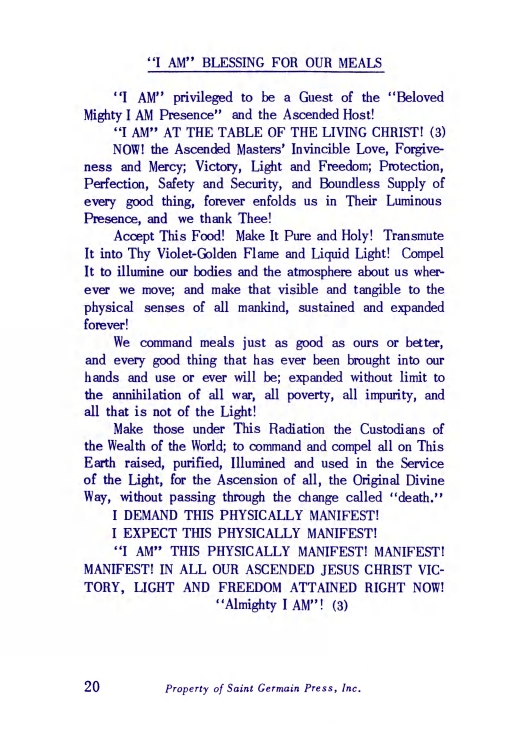 "I AM" BLESSING FOR OUR MEALS

"I AM" privileged to be a Guest of the "Beloved Mighty I AM Presence" and the Ascended Host!

"I AM" AT THE TABLE OF THE LIVING CHRIST! (3)

NOW! the Ascended Masters' Invincible Love, Forgiveness and Mercy; Victory, Light and Freedom; Protection, Perfection, Safety and Security, and Boundless Supply of every good thing, forever enfolds us in Their Luminous Presence, and we thank Thee!

Accept This Food! Make It Pure and Holy! Transmute It into Thy Violet-Golden Flame and Liquid Light! Compel It to illumine our bodies and the atmosphere about us wherever we move; and make that visible and tangible to the physical senses of all mankind, sustained and expanded forever!

We command meals just as good as ours or better, and every good thing that has ever been brought into our hands and use or ever will be; expanded without limit to the annihilation of all war, all poverty, all impurity, and all that is not of the Light!

Make those under This Radiation the Custodians of the Wealth of the World; to command and compel all on This Earth raised, purified, Illumined and used in the Service of the Light, for the Ascension of all, the Original Divine Way, without passing through the change called "death."

I DEMAND THIS PHYSICALLY MANIFEST!

I EXPECT THIS PHYSICALLY MANIFEST!

"I AM" THIS PHYSICALLY MANIFEST! MANIFEST! MANIFEST! IN ALL OUR ASCENDED JESUS CHRIST VICTORY, LIGHT AND FREEDOM ATTAINED RIGHT NOW!

"Almighty I AM"! (3)

20 Property of Saint Germain Press, Inc.